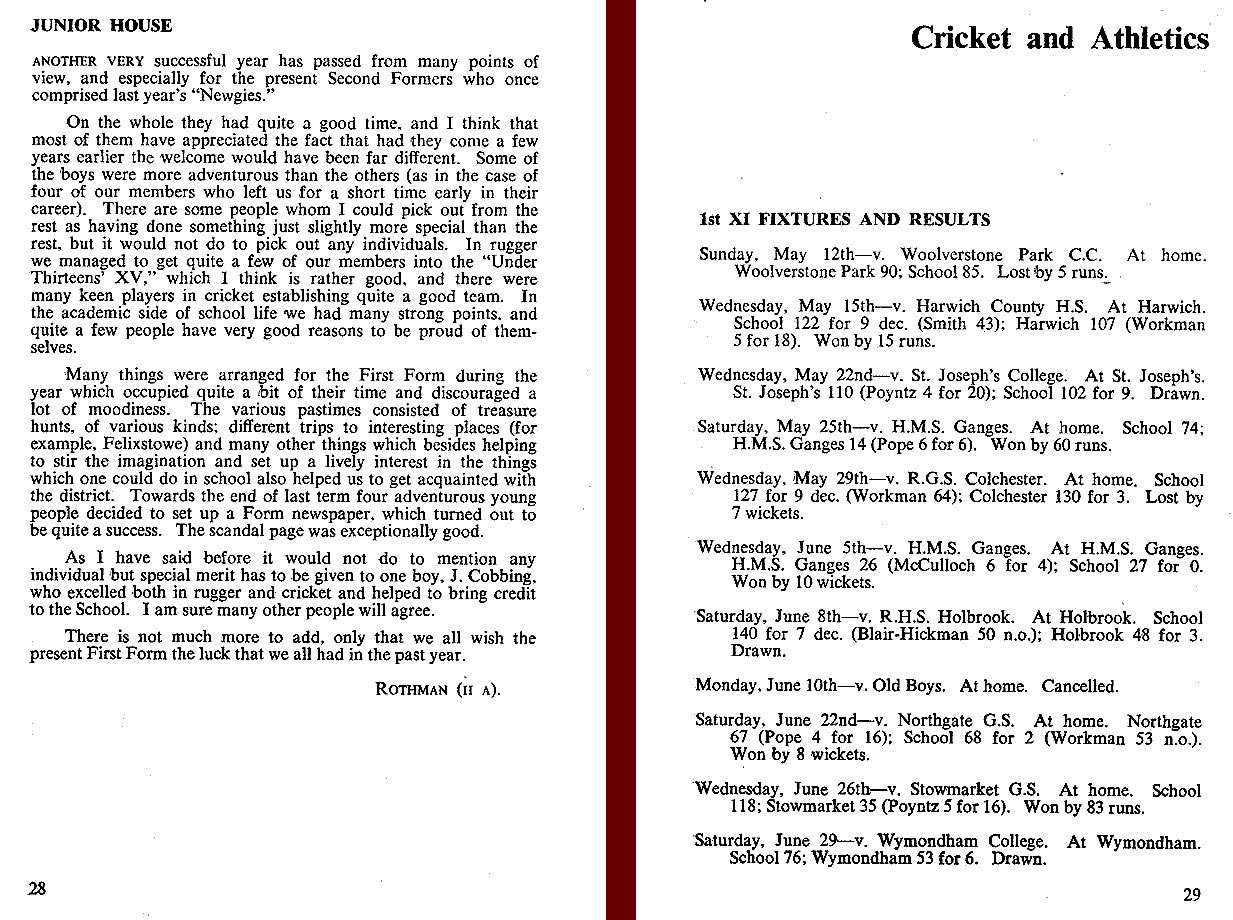 JUNIOR HOUSE

ANOTHER VERY successful year has passed from many points of view, and especially for the present Second Formers who once comprised last year's "Newgies."

On the whole they had quite a good time, and I think that most of them have appreciated the fact that had they come a few years earlier the welcome would have been far different. Some of the boys were more adventurous than the others (as in the case of four of our members who left us for a short time early in their career). There are some people whom I could pick out from the rest as having done something just slightly more special than the rest, but it would not do to pick out any individuals. In rugger we managed to get quite a few of our members into the "Under Thirteens' XV," which I think is rather good, and there were many keen players in cricket establishing quite a good team. In the academic side of school life we had many strong points, and quite a few people have very good reasons to be proud of themselves.

Many things were arranged for the First Form during the year which occupied quite a bit of their time and discouraged a lot of moodiness. The various pastimes consisted of treasure hunts, of various kinds; different trips to interesting places (for example, Felixstowe) and many other things which besides helping to stir the imagination and set up a lively interest in the things which one could do in school also helped us to get acquainted with the district. Towards the end of last term four adventurous young people decided to set up a Form newspaper, which turned out to be quite a success. The scandal page was exceptionally good.

As I have said before it would not do to mention any individual but special merit has to be given to one boy, J. Cobbing, who excelled both in rugger and cricket and helped to bring credit to the School. I am sure many other people will agree.

There is not much more to add, only that we all wish the present First Form the luck that we all had in the past year.

ROTHMAN (II A).

28

Cricket and Athletics

1st XI FIXTURES AND RESULTS

Sunday, May 12th—v. Woolverstone Park C.C. At home. Woolverstone Park 90; School 85. Lost by 5 runs.

Wednesday, May 15th—v. Harwich County H.S. At Harwich. School 122 for 9 dec. (Smith 43); Harwich 107 (Workman 5 for 18). Won by 15 runs.

Wednesday, May 22nd—v. St. Joseph's College. At St. Joseph's. St. Joseph's 110 (Poyntz 4 for 20); School 102 for 9. Drawn.

Saturday, May 25th—v. H.M.S. Ganges. At home. School 74; H.M.S. Ganges 14 (Pope 6 for 6). Won by 60 runs.

Wednesday, May 29th—v. R.G.S. Colchester. At home. School 127 for 9 dec. (Workman 64); Colchester 130 for 3. Lost by 7 wickets.

Wednesday, June 5th—v. H.M.S. Ganges. At H.M.S. Ganges. H.M.S. Ganges 26 (McCulloch 6 for 4); School 27 for 0. Won by 10 wickets.

Saturday, June 8th—v. R.H.S. Holbrook. At Holbrook. School 140 for 7 dec. (Blair-Hickman 50 n.o.); Holbrook 48 for 3. Drawn.

Monday, June 10th—v. Old Boys. At home. Cancelled.

Saturday, June 22nd—v. Northgate G.S. At home. Northgate 67 (Pope 4 for 16); School 68 for 2 (Workman 53 n.o.). Won by 8 wickets.

Wednesday, June 26th—v. Stowmarket G.S. At home. School 118; Stowmarket 35 (Poyntz 5 for 16). Won by 83 runs.

Saturday, June 29—v. Wymondham College. At Wymondham. School 76; Wymondham 53 for 6. Drawn.

29